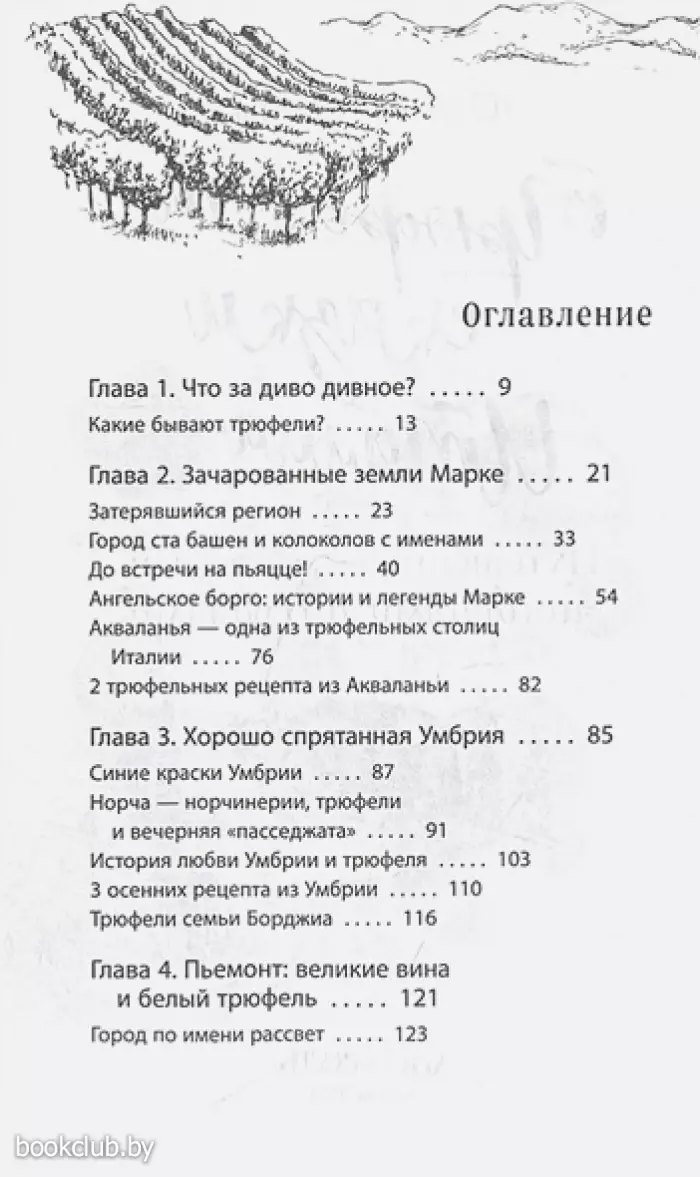 Оглавление

Глава 1. Что за диво дивное? ..... 9

Какие бывают трюфели? ..... 13

Глава 2. Зачарованные земли Марке ..... 21

Затерявшийся регион ..... 23

Город ста башен и колоколов с именами ..... 33

До встречи на пьяцце! ..... 40

Ангельское борго: истории и легенды Марке ..... 54

Акваланья — одна из трюфельных столиц Италии ..... 76

2 трюфельных рецепта из Акваланьи ..... 82

Глава 3. Хорошо спрятанная Умбрия ..... 85

Синие краски Умбрии ..... 87

Норча — норчинерии, трюфели и вечерняя «пасседжата» ..... 91

История любви Умбрии и трюфеля ..... 103

3 осенних рецепта из Умбрии ..... 110

Трюфели семьи Борджиа ..... 116

Глава 4. Пьемонт: великие вина и белый трюфель ..... 121

Город по имени рассвет ..... 123

bookclub.by